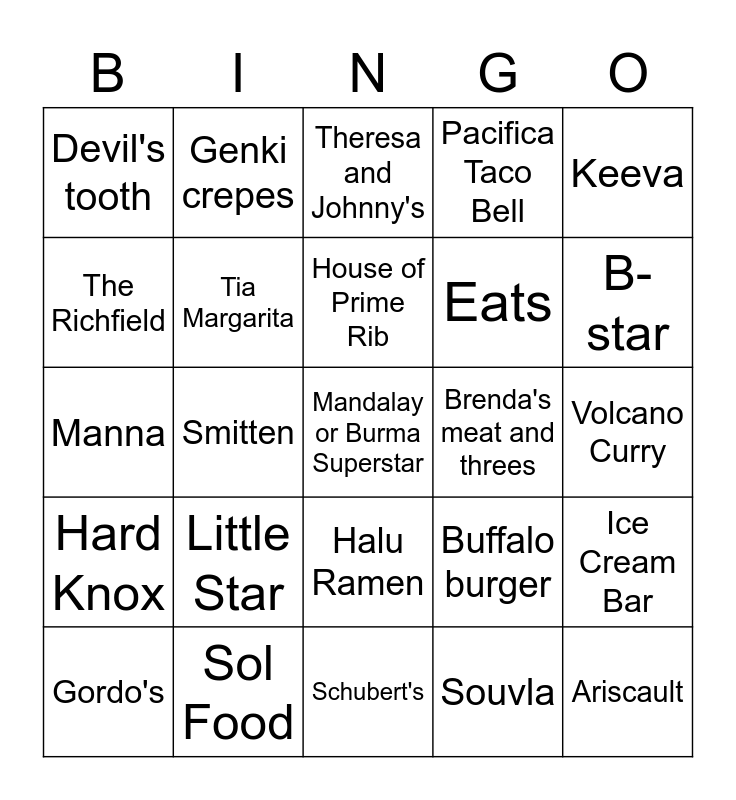 | B | I | N | G | O |
|---|---|---|---|---|
| Devil's tooth | Genki crepes | Theresa and Johnny's | Pacifica Taco Bell | Keeva |
| The Richfield | Tia Margarita | House of Prime Rib | Eats | B-star |
| Manna | Smitten | Mandalay or Burma Superstar | Brenda's meat and threes | Volcano Curry |
| Hard Knox | Little Star | Halu Ramen | Buffalo burger | Ice Cream Bar |
| Gordo's | Sol Food | Schubert's | Souvla | Ariscault |